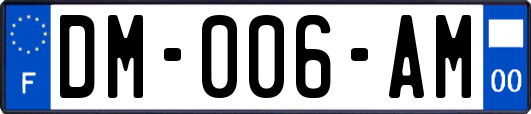 F

DM-006-AM

00